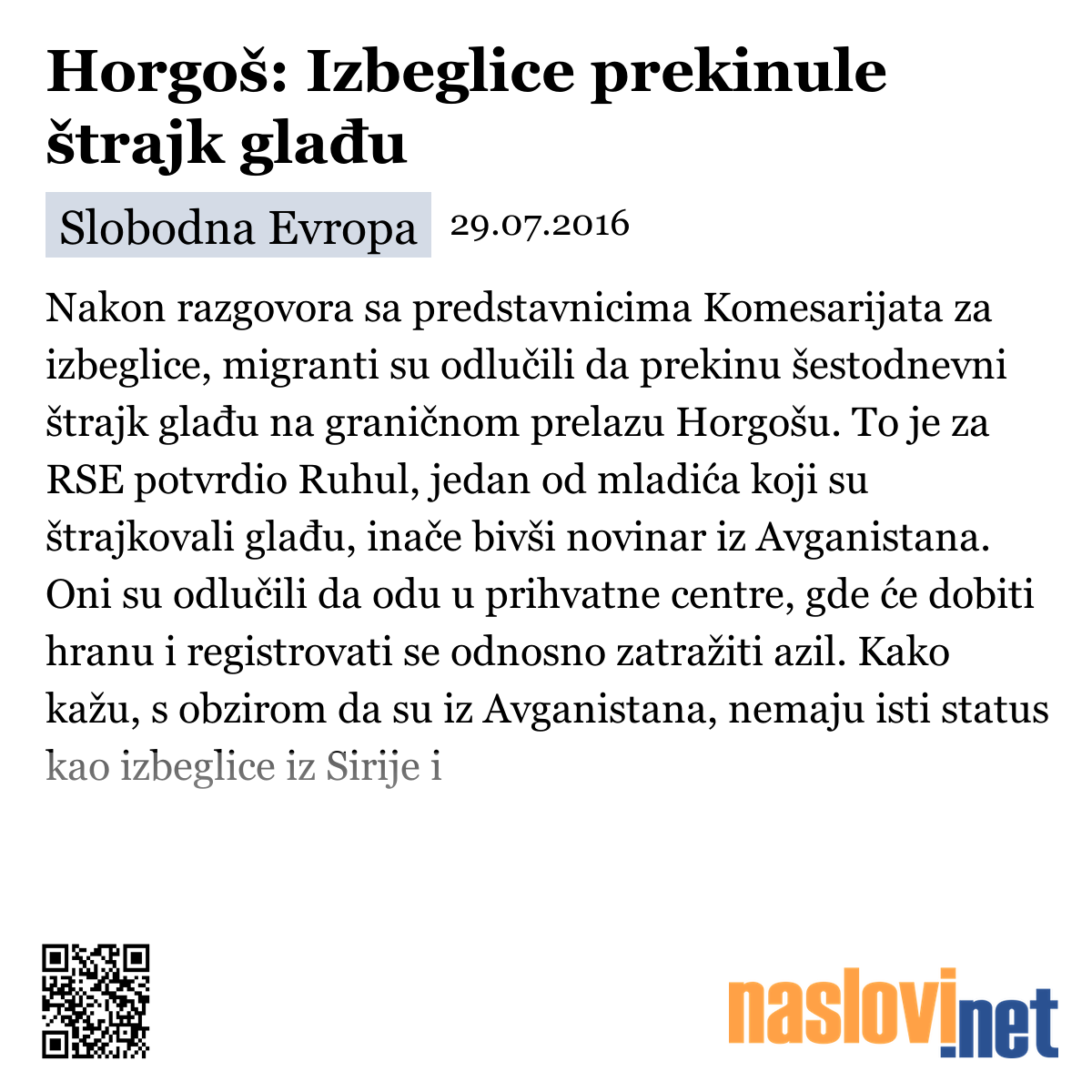 Horgoš: Izbeglice prekinule štrajk glađu

Slobodna Evropa 29.07.2016

Nakon razgovora sa predstavnicima Komesarijata za izbeglice, migranti su odlučili da prekinu šestodnevni štrajk glađu na graničnom prelazu Horgošu. To je za RSE potvrdio Ruhul, jedan od mladića koji su štrajkovali glađu, inače bivši novinar iz Avganistana. Oni su odlučili da odu u prihvatne centre, gde će dobiti hranu i registrovati se odnosno zatražiti azil. Kako kažu, s obzirom da su iz Avganistana, nemaju isti status kao izbeglice iz Sirije i

naslovi.net